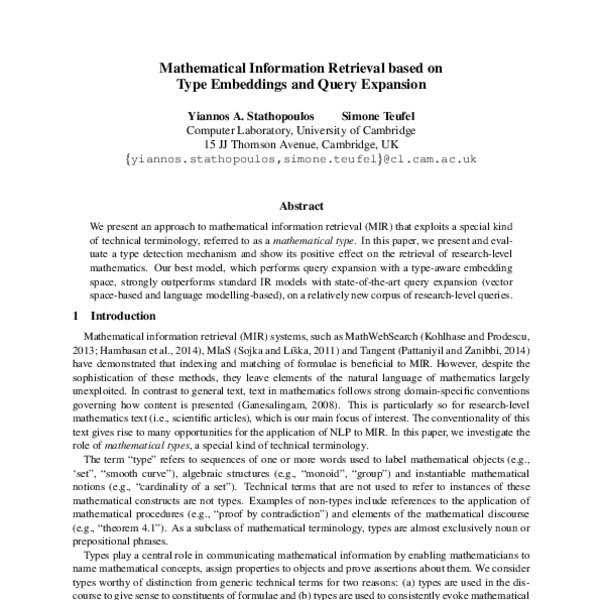 Mathematical Information Retrieval based on Type Embeddings and Query Expansion

Yiannos A. Stathopoulos Simone Teufel
Computer Laboratory, University of Cambridge
15 JJ Thomson Avenue, Cambridge, UK
{yiannos.stathopoulos,simone.teufel}@cl.cam.ac.uk

Abstract

We present an approach to mathematical information retrieval (MIR) that exploits a special kind of technical terminology, referred to as a mathematical type. In this paper, we present and evaluate a type detection mechanism and show its positive effect on the retrieval of research-level mathematics. Our best model, which performs query expansion with a type-aware embedding space, strongly outperforms standard IR models with state-of-the-art query expansion (vector space-based and language modelling-based), on a relatively new corpus of research-level queries.

1 Introduction

Mathematical information retrieval (MIR) systems, such as MathWebSearch (Kohlhase and Prodescu, 2013; Hambasan et al., 2014), MIaS (Sojka and Líška, 2011) and Tangent (Pattaniyil and Zanibbi, 2014) have demonstrated that indexing and matching of formulae is beneficial to MIR. However, despite the sophistication of these methods, they leave elements of the natural language of mathematics largely unexploited. In contrast to general text, text in mathematics follows strong domain-specific conventions governing how content is presented (Ganesalingam, 2008). This is particularly so for research-level mathematics text (i.e., scientific articles), which is our main focus of interest. The conventionality of this text gives rise to many opportunities for the application of NLP to MIR. In this paper, we investigate the role of mathematical types, a special kind of technical terminology.

The term "type" refers to sequences of one or more words used to label mathematical objects (e.g., "set", "smooth curve"), algebraic structures (e.g., "monoid", "group") and instantiable mathematical notions (e.g., "cardinality of a set"). Technical terms that are not used to refer to instances of these mathematical constructs are not types. Examples of non-types include references to the application of mathematical procedures (e.g., "proof by contradiction") and elements of the mathematical discourse (e.g., "theorem 4.1"). As a subclass of mathematical terminology, types are almost exclusively noun or prepositional phrases.

Types play a central role in communicating mathematical information by enabling mathematicians to name mathematical concepts, assign properties to objects and prove assertions about them. We consider types worthy of distinction from generic technical terms for two reasons: (a) types are used in the discourse to give sense to constituents of formulae and (b) types are used to consistently evoke mathematical